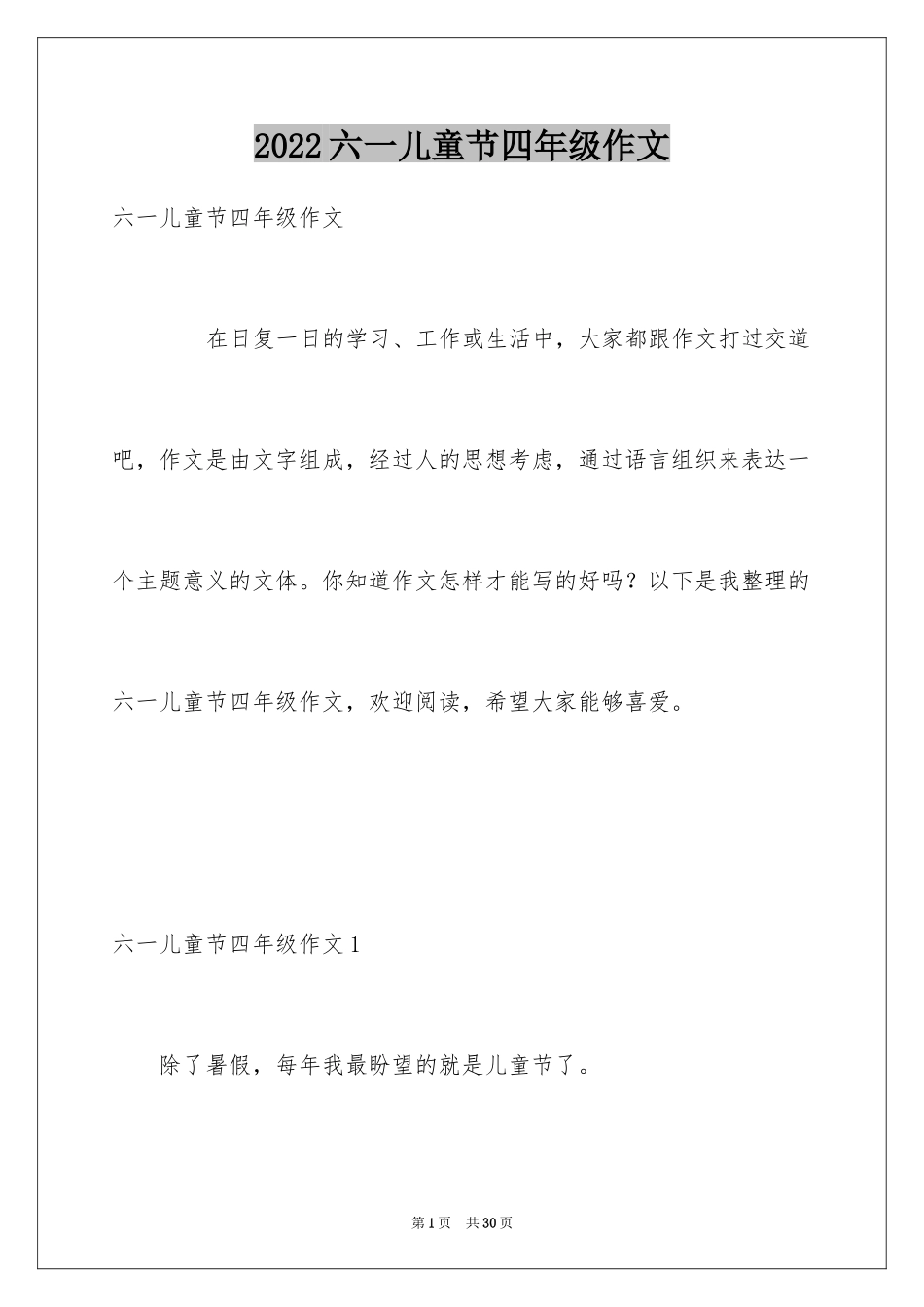 2022六一儿童节四年级作文

六一儿童节四年级作文

在日复一日的学习、工作或生活中，大家都跟作文打过交道吧，作文是由文字组成，经过人的思想考虑，通过语言组织来表达一个主题意义的文体。你知道作文怎样才能写的好吗？以下是我整理的六一儿童节四年级作文，欢迎阅读，希望大家能够喜爱。

六一儿童节四年级作文1

除了暑假，每年我最盼望的就是儿童节了。

第1页 共30页